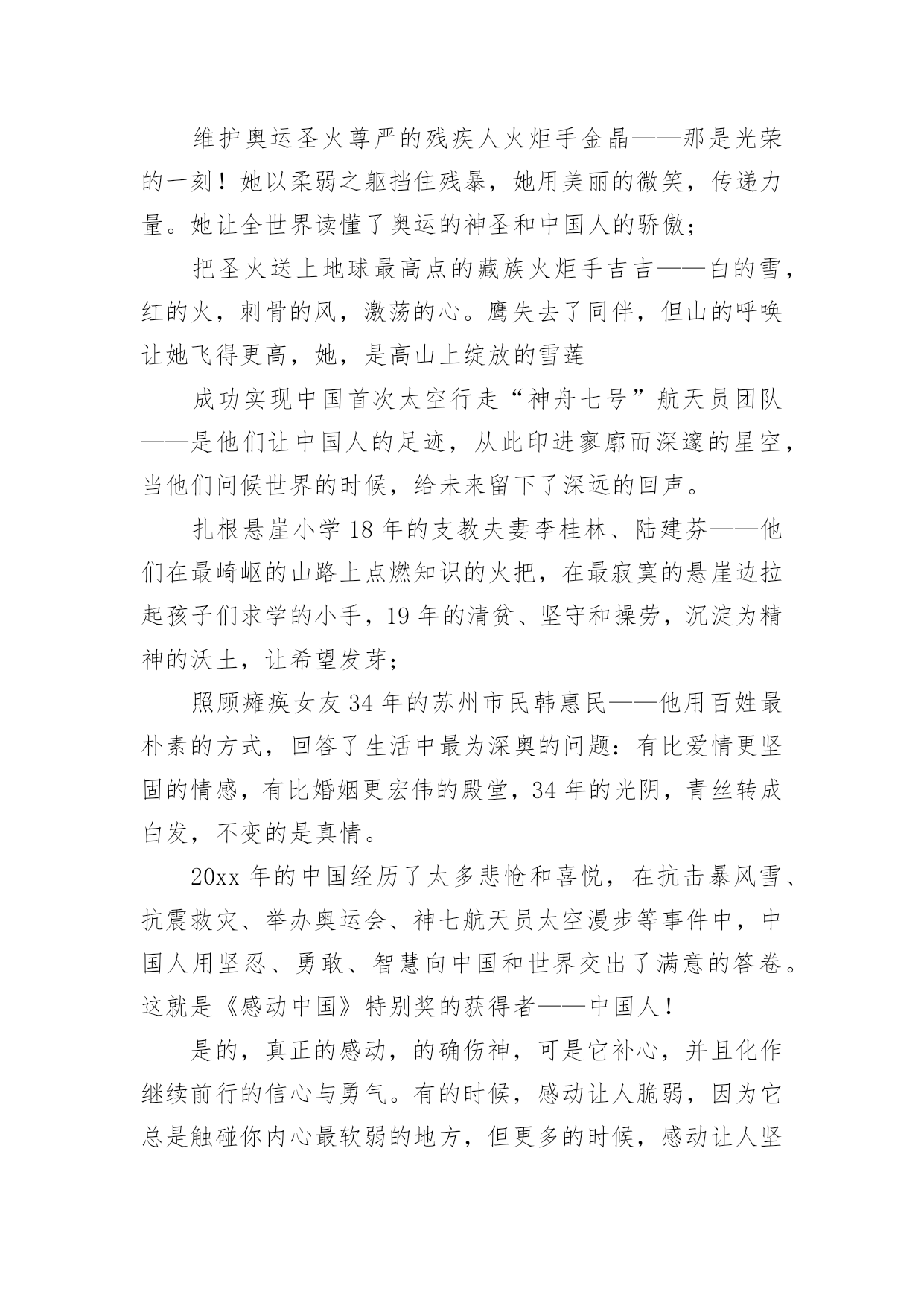 维护奥运圣火尊严的残疾人火炬手金晶——那是光荣的一刻！她以柔弱之躯挡住残暴，她用美丽的微笑，传递力量。她让全世界读懂了奥运的神圣和中国人的骄傲；

把圣火送上地球最高点的藏族火炬手吉吉——白的雪，红的火，刺骨的风，激荡的心。鹰失去了同伴，但山的呼唤让她飞得更高，她，是高山上绽放的雪莲

成功实现中国首次太空行走“神舟七号”航天员团队——是他们让中国人的足迹，从此印进寥廓而深邃的星空，当他们问候世界的时候，给未来留下了深远的回声。

扎根悬崖小学18年的支教夫妻李桂林、陆建芬——他们在最崎岖的山路上点燃知识的火把，在最寂寞的悬崖边拉起孩子们求学的小手，19年的清贫、坚守和操劳，沉淀为精神的沃土，让希望发芽；

照顾瘫痪女友34年的苏州市民韩惠民——他用百姓最朴素的方式，回答了生活中最为深奥的问题：有比爱情更坚固的情感，有比婚姻更宏伟的殿堂，34年的光阴，青丝转成白发，不变的是真情。

20xx年的中国经历了太多悲怆和喜悦，在抗击暴风雪、抗震救灾、举办奥运会、神七航天员太空漫步等事件中，中国人用坚忍、勇敢、智慧向中国和世界交出了满意的答卷。这就是《感动中国》特别奖的获得者——中国人！

是的，真正的感动，的确伤神，可是它补心，并且化作继续前行的信心与勇气。有的时候，感动让人脆弱，因为它总是触碰你内心最软弱的地方，但更多的时候，感动让人坚